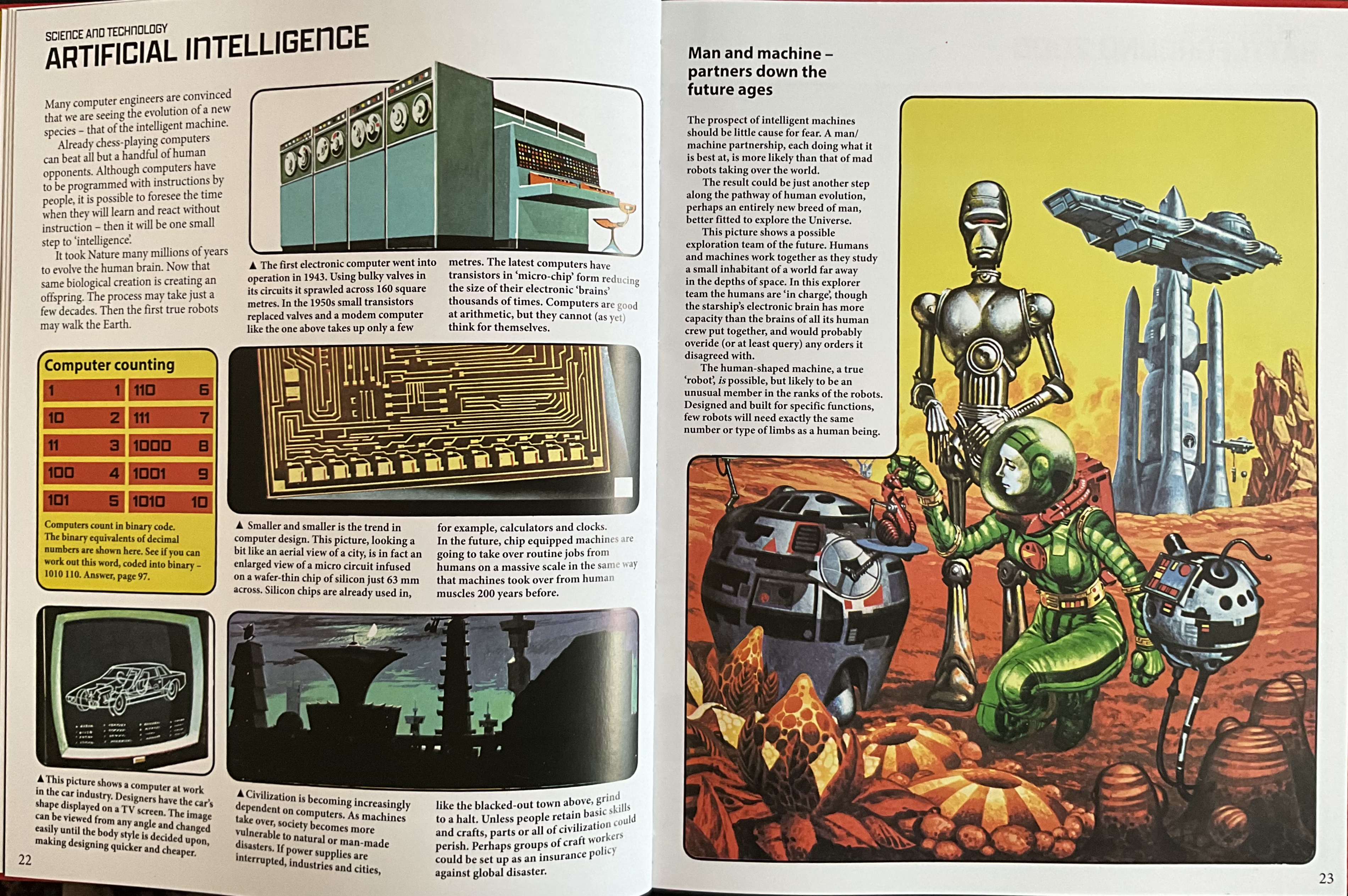 SCIENCE AND TECHNOLOGY
ARTIFICIAL INTELLIGENCE

Many computer engineers are convinced that we are seeing the evolution of a new species – that of the intelligent machine.

Already chess-playing computers can beat all but a handful of human opponents. Although computers have to be programmed with instructions by people, it is possible to foresee the time when they will learn and react without instruction – then it will be one small step to 'intelligence'.

It took Nature many millions of years to evolve the human brain. Now that same biological creation is creating an offspring. The process may take just a few decades. Then the first true robots may walk the Earth.

▲ The first electronic computer went into operation in 1943. Using bulky valves in its circuits it sprawled across 160 square metres. In the 1950s small transistors replaced valves and a modem computer like the one above takes up only a few metres. The latest computers have transistors in 'micro-chip' form reducing the size of their electronic 'brains' thousands of times. Computers are good at arithmetic, but they cannot (as yet) think for themselves.

Computer counting

| 1 | 1 | 110 | 6 |
|---|---|---|---|
| 10 | 2 | 111 | 7 |
| 11 | 3 | 1000 | 8 |
| 100 | 4 | 1001 | 9 |
| 101 | 5 | 1010 | 10 |

Computers count in binary code. The binary equivalents of decimal numbers are shown here. See if you can work out this word, coded into binary – 1010 110. Answer, page 97.

▲ Smaller and smaller is the trend in computer design. This picture, looking a bit like an aerial view of a city, is in fact an enlarged view of a micro circuit infused on a wafer-thin chip of silicon just 63 mm across. Silicon chips are already used in, for example, calculators and clocks. In the future, chip equipped machines are going to take over routine jobs from humans on a massive scale in the same way that machines took over from human muscles 200 years before.

▲ This picture shows a computer at work in the car industry. Designers have the car's shape displayed on a TV screen. The image can be viewed from any angle and changed easily until the body style is decided upon, making designing quicker and cheaper.

▲ Civilization is becoming increasingly dependent on computers. As machines take over, society becomes more vulnerable to natural or man-made disasters. If power supplies are interrupted, industries and cities, like the blacked-out town above, grind to a halt. Unless people retain basic skills and crafts, parts or all of civilization could perish. Perhaps groups of craft workers could be set up as an insurance policy against global disaster.

22

Man and machine – partners down the future ages

The prospect of intelligent machines should be little cause for fear. A man/machine partnership, each doing what it is best at, is more likely than that of mad robots taking over the world.

The result could be just another step along the pathway of human evolution, perhaps an entirely new breed of man, better fitted to explore the Universe.

This picture shows a possible exploration team of the future. Humans and machines work together as they study a small inhabitant of a world far away in the depths of space. In this explorer team the humans are 'in charge', though the starship's electronic brain has more capacity than the brains of all its human crew put together, and would probably overide (or at least query) any orders it disagreed with.

The human-shaped machine, a true 'robot', is possible, but likely to be an unusual member in the ranks of the robots. Designed and built for specific functions, few robots will need exactly the same number or type of limbs as a human being.

23